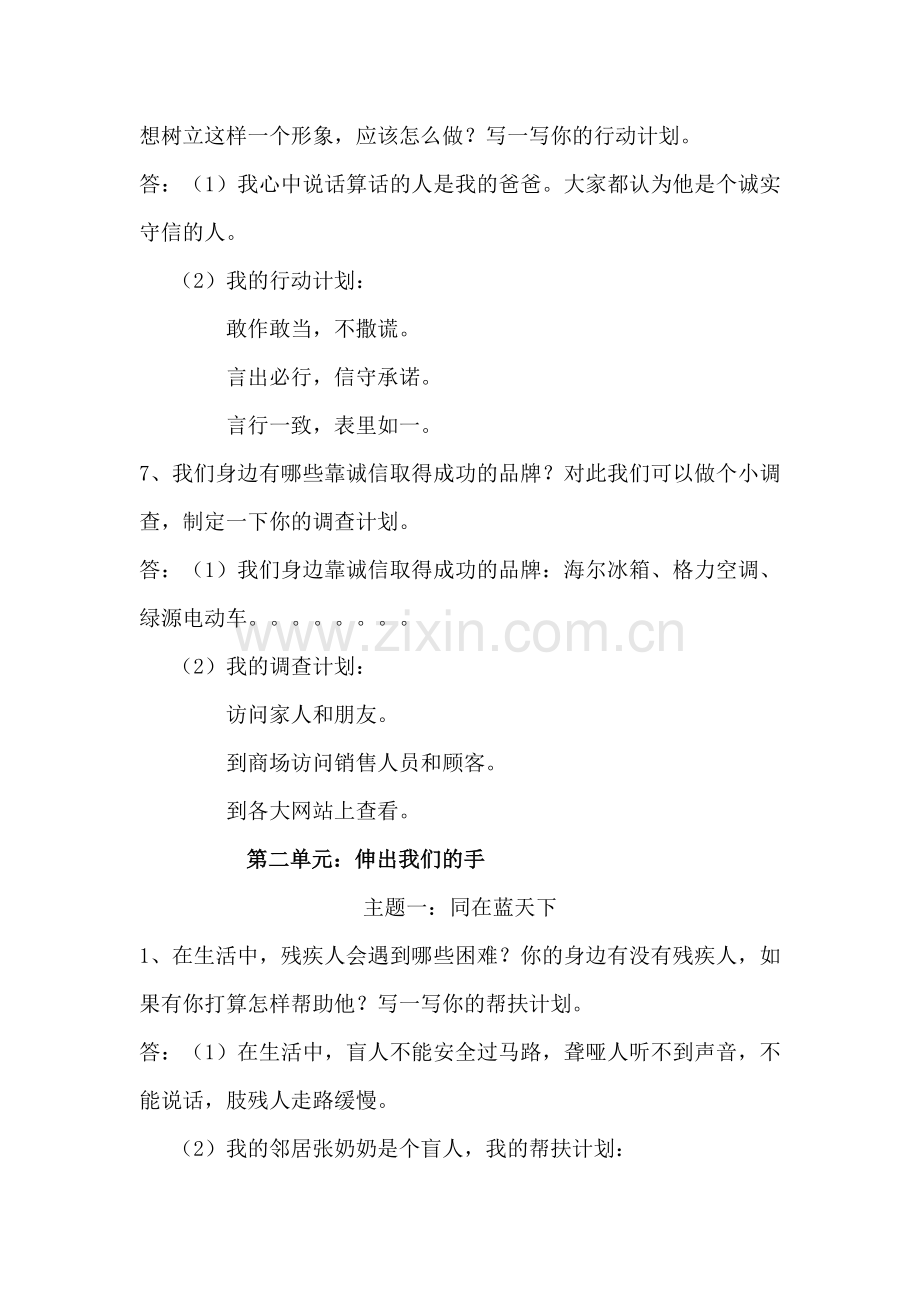 想树立这样一个形象，应该怎么做？写一写你的行动计划。

答：（1）我心中说话算话的人是我的爸爸。大家都认为他是个诚实守信的人。

（2）我的行动计划：

敢作敢当，不撒谎。

言出必行，信守承诺。

言行一致，表里如一。

7、我们身边有哪些靠诚信取得成功的品牌？对此我们可以做个小调查，制定一下你的调查计划。

答：（1）我们身边靠诚信取得成功的品牌：海尔冰箱、格力空调、绿源电动车。。。。。。。。

（2）我的调查计划：

访问家人和朋友。

到商场访问销售人员和顾客。

到各大网站上查看。

第二单元：伸出我们的手

主题一：同在蓝天下

1、在生活中，残疾人会遇到哪些困难？你的身边有没有残疾人，如果有你打算怎样帮助他？写一写你的帮扶计划。

答：（1）在生活中，盲人不能安全过马路，聋哑人听不到声音，不能说话，肢残人走路缓慢。

（2）我的邻居张奶奶是个盲人，我的帮扶计划：

www.zixin.com.cn